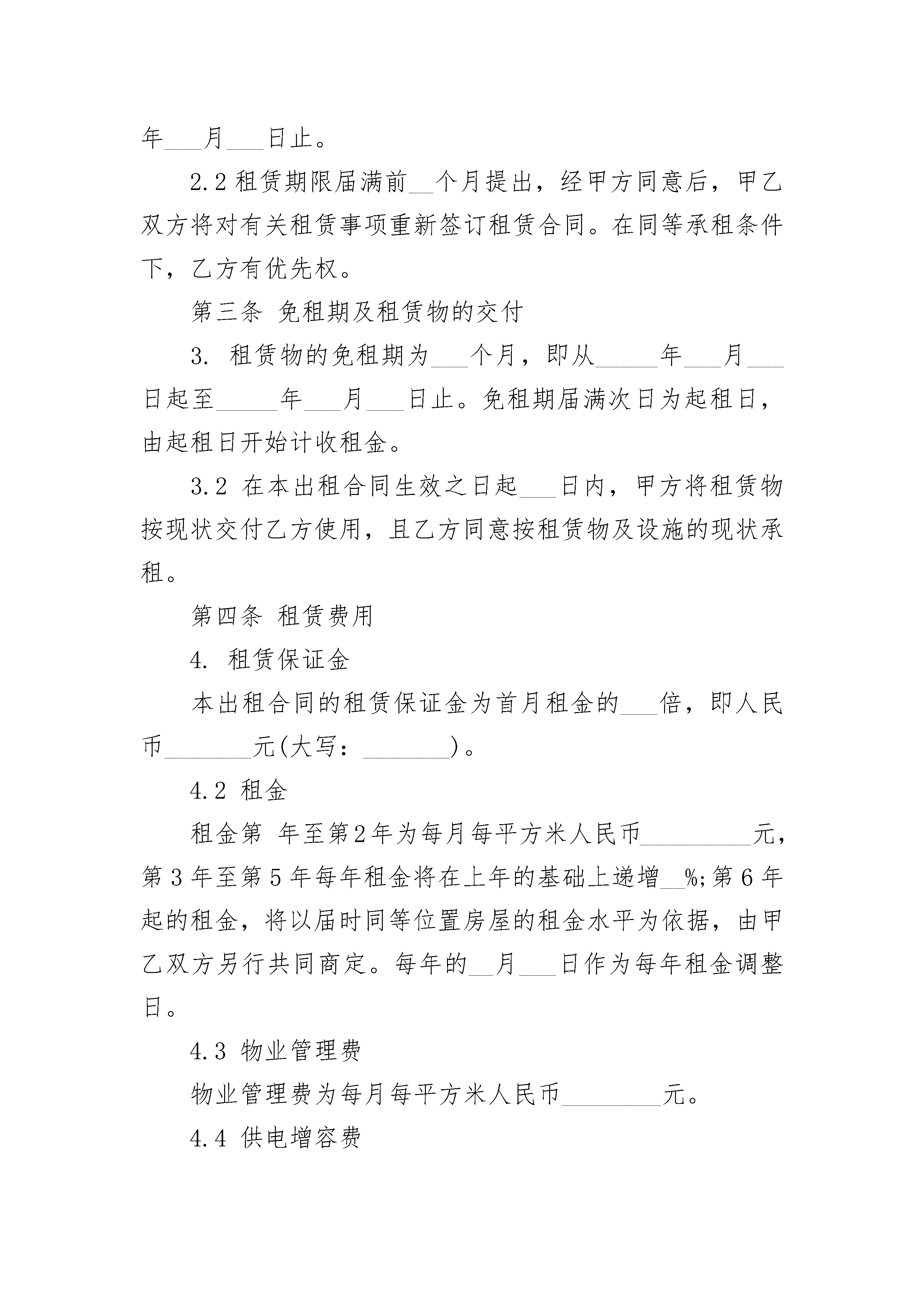 年___月___日止。

2.2 租赁期限届满前__个月提出，经甲方同意后，甲乙双方将对有关租赁事项重新签订租赁合同。在同等承租条件下，乙方有优先权。

第三条 免租期及租赁物的交付

3. 租赁物的免租期为___个月，即从_____年___月___日起至_____年___月___日止。免租期届满次日为起租日，由起租日开始计收租金。

3.2 在本出租合同生效之日起___日内，甲方将租赁物按现状交付乙方使用，且乙方同意按租赁物及设施的现状承租。

第四条 租赁费用

4. 租赁保证金

本出租合同的租赁保证金为首月租金的___倍，即人民币_______元(大写：_______)。

4.2 租金

租金第 年至第2年为每月每平方米人民币_________元，第3年至第5年每年租金将在上年的基础上递增__%;第6年起的租金，将以届时同等位置房屋的租金水平为依据，由甲乙双方另行共同商定。每年的__月___日作为每年租金调整日。

4.3 物业管理费

物业管理费为每月每平方米人民币________元。

4.4 供电增容费